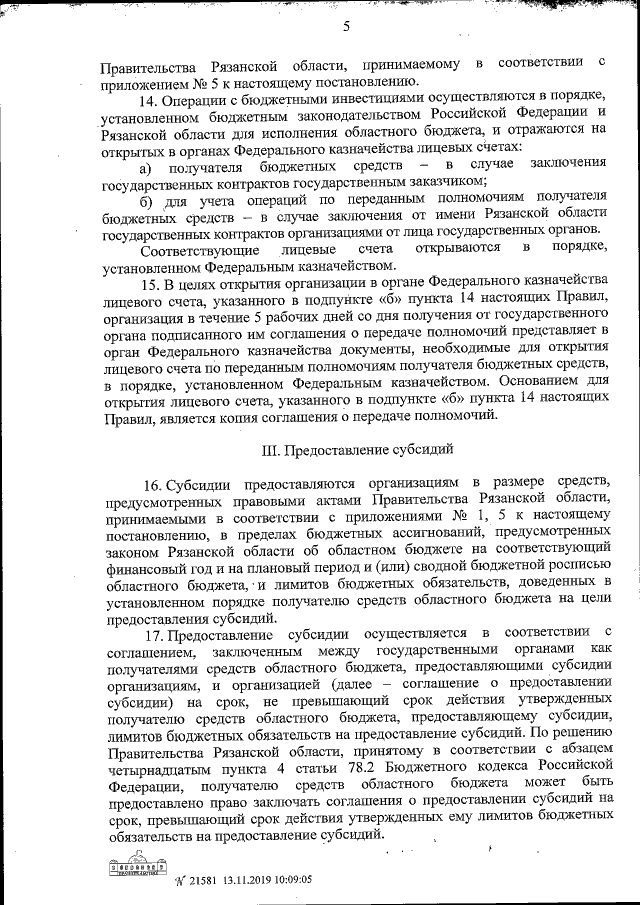 5

Правительства Рязанской области, принимаемому в соответствии с приложением № 5 к настоящему постановлению.

14. Операции с бюджетными инвестициями осуществляются в порядке, установленном бюджетным законодательством Российской Федерации и Рязанской области для исполнения областного бюджета, и отражаются на открытых в органах Федерального казначейства лицевых счетах:

а) получателя бюджетных средств – в случае заключения государственных контрактов государственным заказчиком;

б) для учета операций по переданным полномочиям получателя бюджетных средств – в случае заключения от имени Рязанской области государственных контрактов организациями от лица государственных органов.

Соответствующие лицевые счета открываются в порядке, установленном Федеральным казначейством.

15. В целях открытия организации в органе Федерального казначейства лицевого счета, указанного в подпункте «б» пункта 14 настоящих Правил, организация в течение 5 рабочих дней со дня получения от государственного органа подписанного им соглашения о передаче полномочий представляет в орган Федерального казначейства документы, необходимые для открытия лицевого счета по переданным полномочиям получателя бюджетных средств, в порядке, установленном Федеральным казначейством. Основанием для открытия лицевого счета, указанного в подпункте «б» пункта 14 настоящих Правил, является копия соглашения о передаче полномочий.

III. Предоставление субсидий

16. Субсидии предоставляются организациям в размере средств, предусмотренных правовыми актами Правительства Рязанской области, принимаемыми в соответствии с приложениями № 1, 5 к настоящему постановлению, в пределах бюджетных ассигнований, предусмотренных законом Рязанской области об областном бюджете на соответствующий финансовый год и на плановый период и (или) сводной бюджетной росписью областного бюджета, и лимитов бюджетных обязательств, доведенных в установленном порядке получателю средств областного бюджета на цели предоставления субсидий.

17. Предоставление субсидии осуществляется в соответствии с соглашением, заключенным между государственными органами как получателями средств областного бюджета, предоставляющими субсидии организациям, и организацией (далее – соглашение о предоставлении субсидии) на срок, не превышающий срок действия утвержденных получателю средств областного бюджета, предоставляющему субсидии, лимитов бюджетных обязательств на предоставление субсидий. По решению Правительства Рязанской области, принятому в соответствии с абзацем четырнадцатым пункта 4 статьи 78.2 Бюджетного кодекса Российской Федерации, получателю средств областного бюджета может быть предоставлено право заключать соглашения о предоставлении субсидий на срок, превышающий срок действия утвержденных ему лимитов бюджетных обязательств на предоставление субсидий.

№ 21581 13.11.2019 10:09:05